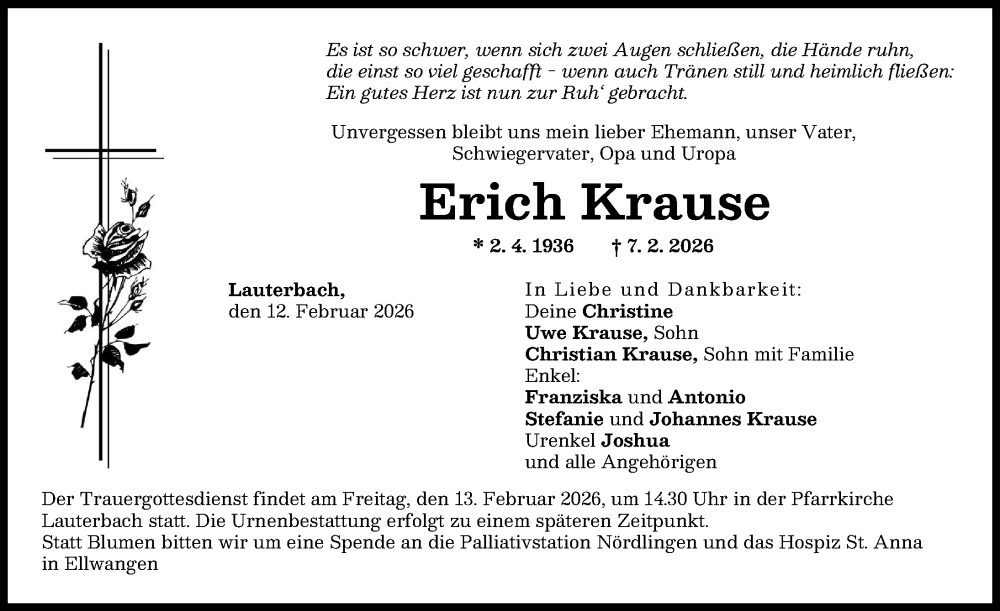 Es ist so schwer, wenn sich zwei Augen schließen, die Hände ruhn,
die einst so viel geschafft – wenn auch Tränen still und heimlich fließen:
Ein gutes Herz ist nun zur Ruh‘ gebracht.

Unvergessen bleibt uns mein lieber Ehemann, unser Vater, Schwiegervater, Opa und Uropa

Erich Krause

* 2. 4. 1936 † 7. 2. 2026

Lauterbach,
den 12. Februar 2026

In Liebe und Dankbarkeit:
Deine Christine
Uwe Krause, Sohn
Christian Krause, Sohn mit Familie
Enkel:
Franziska und Antonio
Stefanie und Johannes Krause
Urenkel Joshua
und alle Angehörigen

Der Trauergottesdienst findet am Freitag, den 13. Februar 2026, um 14.30 Uhr in der Pfarrkirche Lauterbach statt. Die Urnenbestattung erfolgt zu einem späteren Zeitpunkt.
Statt Blumen bitten wir um eine Spende an die Palliativstation Nördlingen und das Hospiz St. Anna in Ellwangen